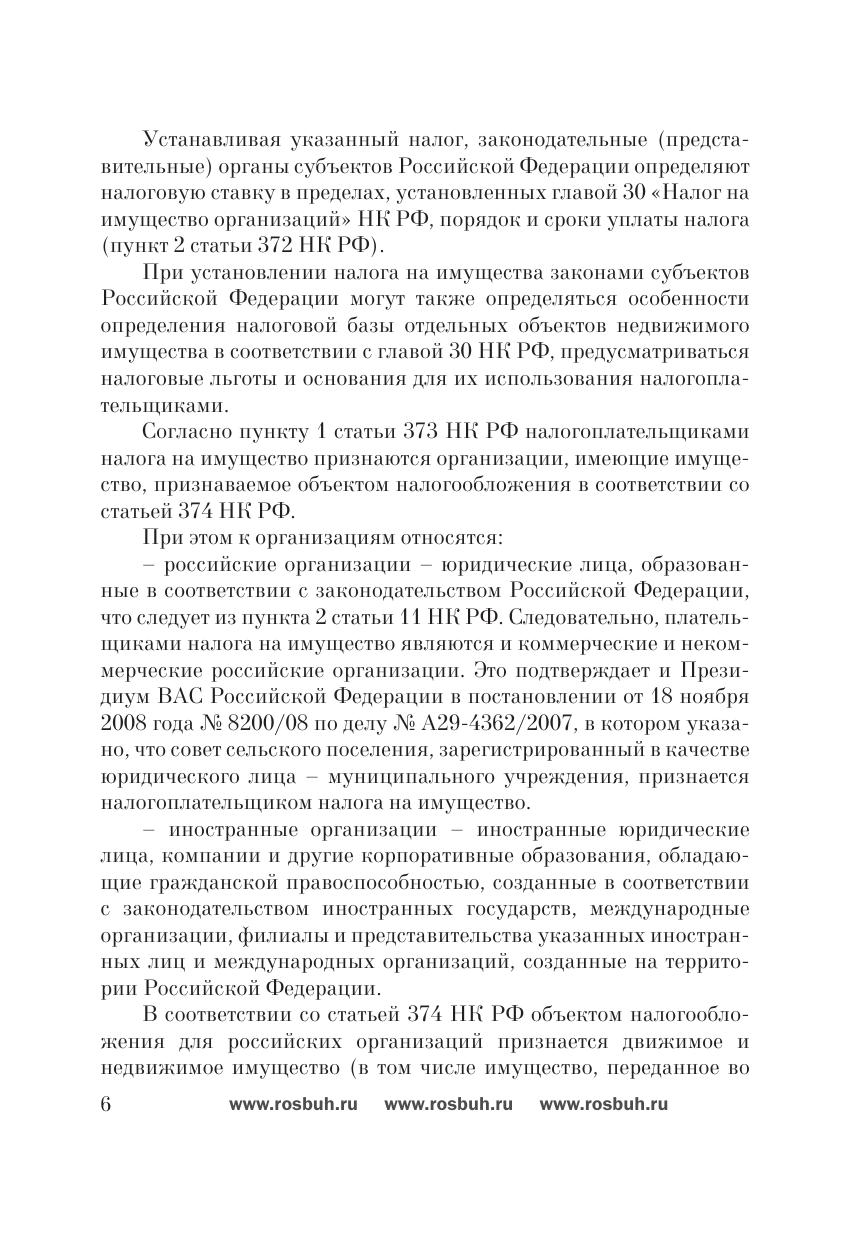 Устанавливая указанный налог, законодательные (представительные) органы субъектов Российской Федерации определяют налоговую ставку в пределах, установленных главой 30 «Налог на имущество организаций» НК РФ, порядок и сроки уплаты налога (пункт 2 статьи 372 НК РФ).

При установлении налога на имущества законами субъектов Российской Федерации могут также определяться особенности определения налоговой базы отдельных объектов недвижимого имущества в соответствии с главой 30 НК РФ, предусматриваться налоговые льготы и основания для их использования налогоплательщиками.

Согласно пункту 1 статьи 373 НК РФ налогоплательщиками налога на имущество признаются организации, имеющие имущество, признаваемое объектом налогообложения в соответствии со статьей 374 НК РФ.

При этом к организациям относятся:

– российские организации – юридические лица, образованные в соответствии с законодательством Российской Федерации, что следует из пункта 2 статьи 11 НК РФ. Следовательно, плательщиками налога на имущество являются и коммерческие и некоммерческие российские организации. Это подтверждает и Президиум ВАС Российской Федерации в постановлении от 18 ноября 2008 года № 8200/08 по делу № А29-4362/2007, в котором указано, что совет сельского поселения, зарегистрированный в качестве юридического лица – муниципального учреждения, признается налогоплательщиком налога на имущество.

– иностранные организации – иностранные юридические лица, компании и другие корпоративные образования, обладающие гражданской правоспособностью, созданные в соответствии с законодательством иностранных государств, международные организации, филиалы и представительства указанных иностранных лиц и международных организаций, созданные на территории Российской Федерации.

В соответствии со статьей 374 НК РФ объектом налогообложения для российских организаций признается движимое и недвижимое имущество (в том числе имущество, переданное во

6 www.rosbuh.ru www.rosbuh.ru www.rosbuh.ru